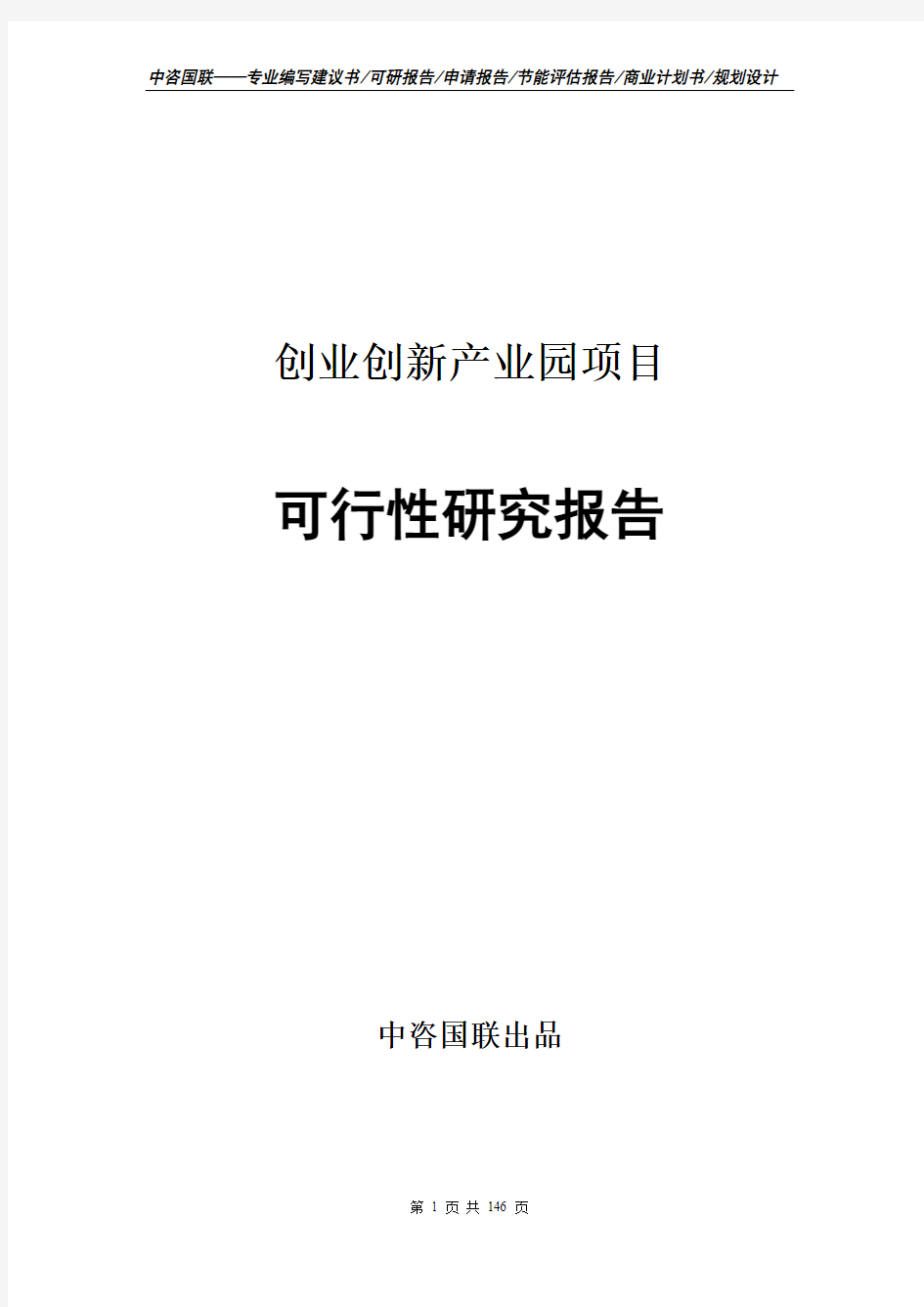 中咨国联——专业编写建议书/可研报告/申请报告/节能评估报告/商业计划书/规划设计

创业创新产业园项目

可行性研究报告

中咨国联出品

第 1 页 共 146 页